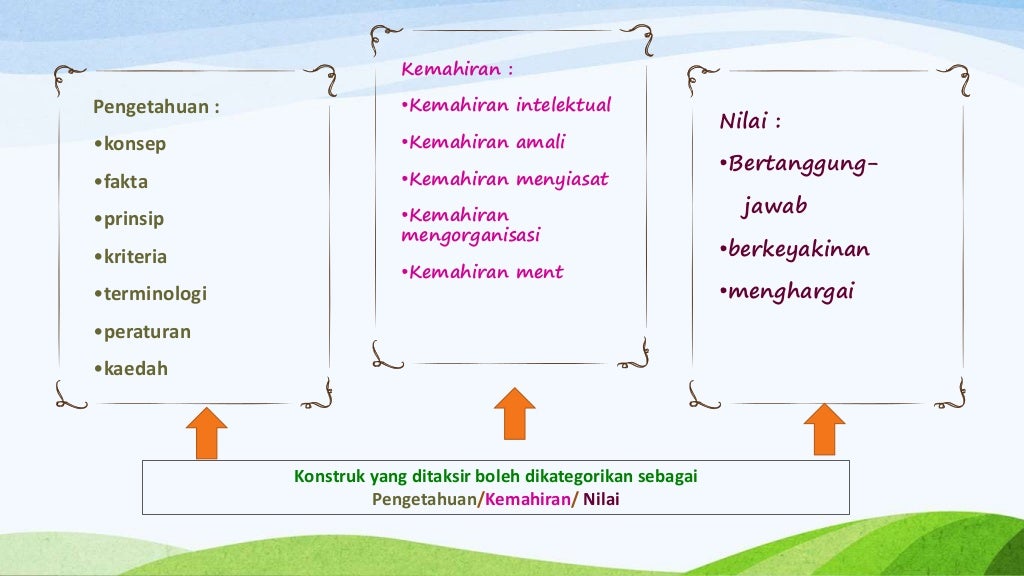 Pengetahuan :
•konsep
•fakta
•prinsip
•kriteria
•terminologi
•peraturan
•kaedah

Kemahiran :
•Kemahiran intelektual
•Kemahiran amali
•Kemahiran menyiasat
•Kemahiran mengorganisasi
•Kemahiran ment

Nilai :
•Bertanggung-jawab
•berkeyakinan
•menghargai

Konstruk yang ditaksir boleh dikategorikan sebagai Pengetahuan/Kemahiran/ Nilai